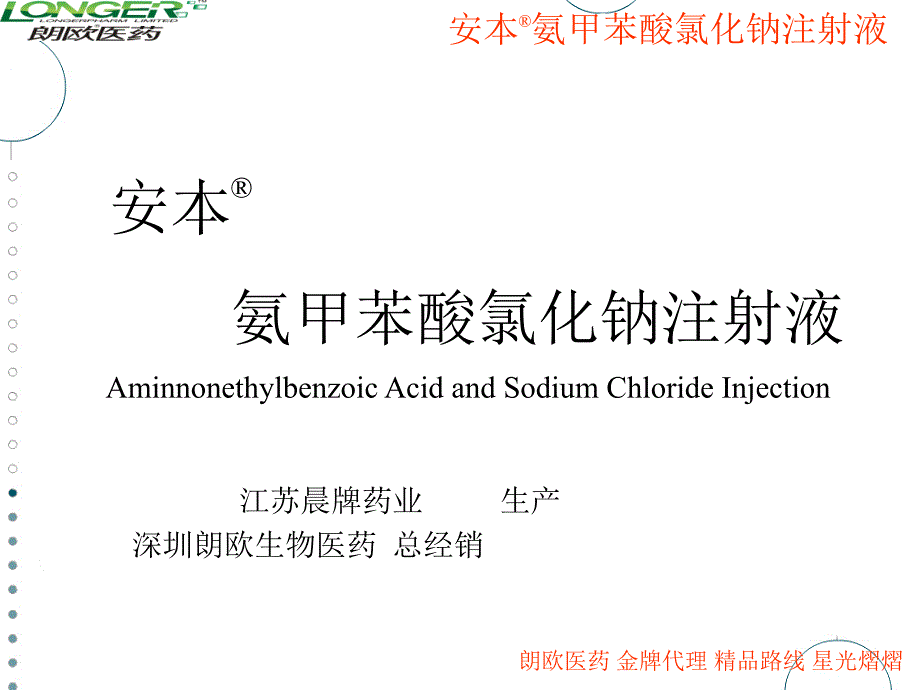 LONGER
LONGERPHARM LIMITED
朗欧医药

安本®氨甲苯酸氯化钠注射液

安本®

氨甲苯酸氯化钠注射液

Aminnonethylbenzoic Acid and Sodium Chloride Injection

江苏晨牌药业 生产

深圳朗欧生物医药 总经销

朗欧医药 金牌代理 精品路线 星光熠熠